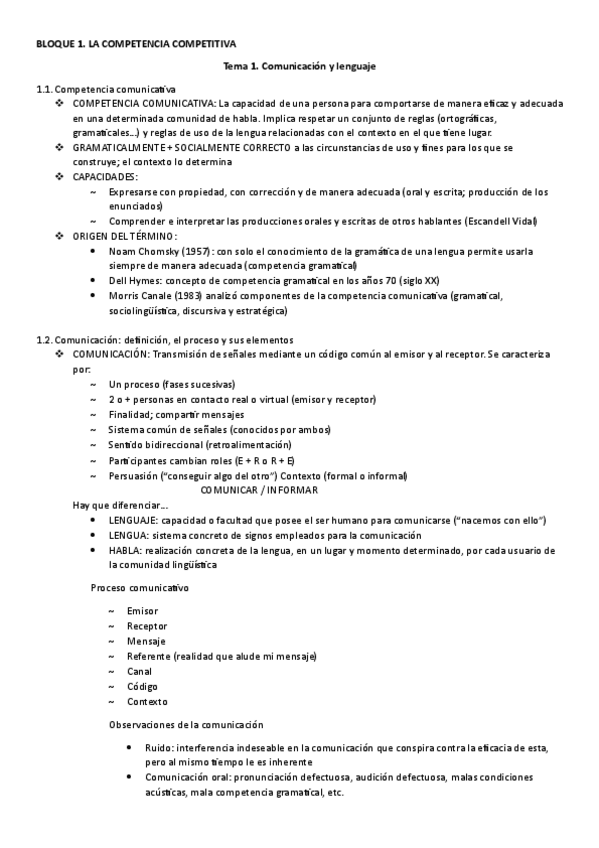 BLOQUE 1. LA COMPETENCIA COMPETITIVA

Tema 1. Comunicación y lenguaje

1.1. Competencia comunicativa

❖ COMPETENCIA COMUNICATIVA: La capacidad de una persona para comportarse de manera eficaz y adecuada en una determinada comunidad de habla. Implica respetar un conjunto de reglas (ortográficas, gramaticales…) y reglas de uso de la lengua relacionadas con el contexto en el que tiene lugar.

❖ GRAMATICALMENTE + SOCIALMENTE CORRECTO a las circunstancias de uso y fines para los que se construye; el contexto lo determina

❖ CAPACIDADES:

~ Expresarse con propiedad, con corrección y de manera adecuada (oral y escrita; producción de los enunciados)

~ Comprender e interpretar las producciones orales y escritas de otros hablantes (Escandell Vidal)

❖ ORIGEN DEL TÉRMINO:

• Noam Chomsky (1957): con solo el conocimiento de la gramática de una lengua permite usarla siempre de manera adecuada (competencia gramatical)

• Dell Hymes: concepto de competencia gramatical en los años 70 (siglo XX)

• Morris Canale (1983) analizó componentes de la competencia comunicativa (gramatical, sociolingüística, discursiva y estratégica)

1.2. Comunicación: definición, el proceso y sus elementos

❖ COMUNICACIÓN: Transmisión de señales mediante un código común al emisor y al receptor. Se caracteriza por:

~ Un proceso (fases sucesivas)

~ 2 o + personas en contacto real o virtual (emisor y receptor)

~ Finalidad; compartir mensajes

~ Sistema común de señales (conocidos por ambos)

~ Sentido bidireccional (retroalimentación)

~ Participantes cambian roles (E + R o R + E)

~ Persuasión ("conseguir algo del otro") Contexto (formal o informal)

COMUNICAR / INFORMAR

Hay que diferenciar…

• LENGUAJE: capacidad o facultad que posee el ser humano para comunicarse ("nacemos con ello")

• LENGUA: sistema concreto de signos empleados para la comunicación

• HABLA: realización concreta de la lengua, en un lugar y momento determinado, por cada usuario de la comunidad lingüística

Proceso comunicativo

~ Emisor

~ Receptor

~ Mensaje

~ Referente (realidad que alude mi mensaje)

~ Canal

~ Código

~ Contexto

Observaciones de la comunicación

• Ruido: interferencia indeseable en la comunicación que conspira contra la eficacia de esta, pero al mismo tiempo le es inherente

• Comunicación oral: pronunciación defectuosa, audición defectuosa, malas condiciones acústicas, mala competencia gramatical, etc.